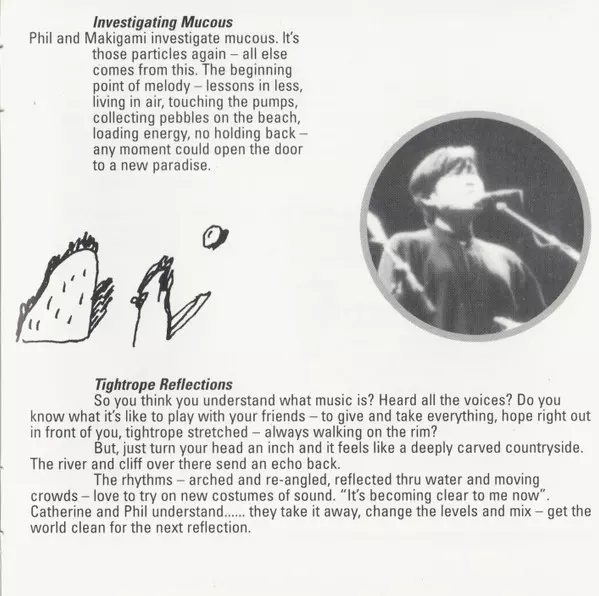 Investigating Mucous

Phil and Makigami investigate mucous. It's those particles again – all else comes from this. The beginning point of melody – lessons in less, living in air, touching the pumps, collecting pebbles on the beach, loading energy, no holding back – any moment could open the door to a new paradise.

Tightrope Reflections

So you think you understand what music is? Heard all the voices? Do you know what it's like to play with your friends – to give and take everything, hope right out in front of you, tightrope stretched – always walking on the rim?

But, just turn your head an inch and it feels like a deeply carved countryside. The river and cliff over there send an echo back.

The rhythms – arched and re-angled, reflected thru water and moving crowds – love to try on new costumes of sound. "It's becoming clear to me now". Catherine and Phil understand...... they take it away, change the levels and mix – get the world clean for the next reflection.